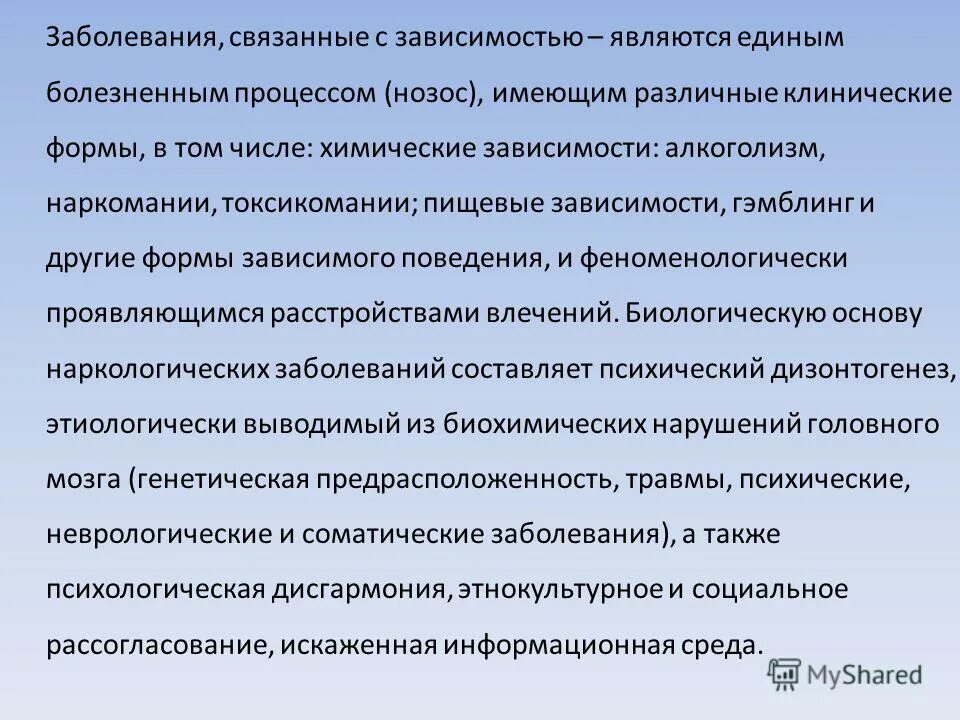 Заболевания, связанные с зависимостью – являются единым болезненным процессом (нозос), имеющим различные клинические формы, в том числе: химические зависимости: алкоголизм, наркомании, токсикомании; пищевые зависимости, гэмблинг и другие формы зависимого поведения, и феноменологически проявляющимся расстройствами влечений. Биологическую основу наркологических заболеваний составляет психический дизонтогенез, этиологически выводимый из биохимических нарушений головного мозга (генетическая предрасположенность, травмы, психические, неврологические и соматические заболевания), а также психологическая дисгармония, этнокультурное и социальное рассогласование, искаженная информационная среда.

MyShared